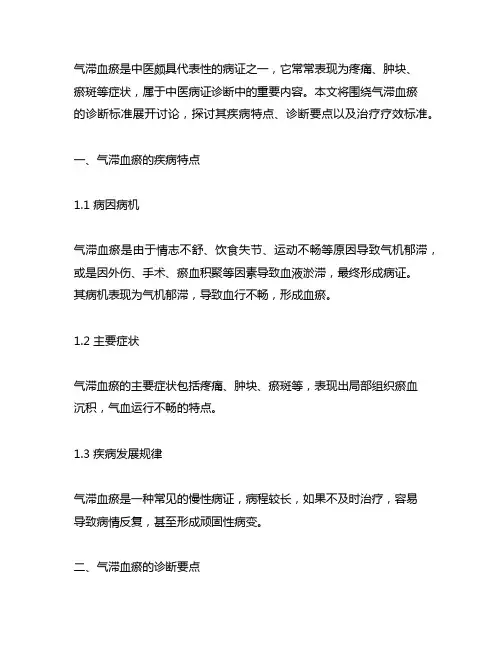 气滞血瘀是中医颇具代表性的病证之一，它常常表现为疼痛、肿块、瘀斑等症状，属于中医病证诊断中的重要内容。本文将围绕气滞血瘀的诊断标准展开讨论，探讨其疾病特点、诊断要点以及治疗疗效标准。

一、气滞血瘀的疾病特点

1.1 病因病机

气滞血瘀是由于情志不舒、饮食失节、运动不畅等原因导致气机郁滞，或是因外伤、手术、瘀血积聚等因素导致血液淤滞，最终形成病证。其病机表现为气机郁滞，导致血行不畅，形成血瘀。

1.2 主要症状

气滞血瘀的主要症状包括疼痛、肿块、瘀斑等，表现出局部组织瘀血沉积，气血运行不畅的特点。

1.3 疾病发展规律

气滞血瘀是一种常见的慢性病证，病程较长，如果不及时治疗，容易导致病情反复，甚至形成顽固性病变。

二、气滞血瘀的诊断要点